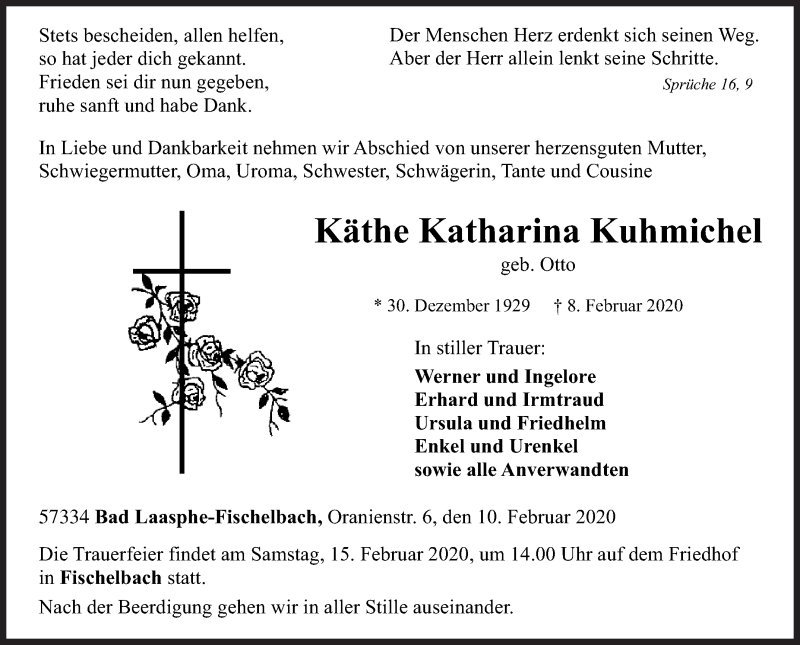 Stets bescheiden, allen helfen,
so hat jeder dich gekannt.
Frieden sei dir nun gegeben,
ruhe sanft und habe Dank.

Der Menschen Herz erdenkt sich seinen Weg.
Aber der Herr allein lenkt seine Schritte.

Sprüche 16, 9

In Liebe und Dankbarkeit nehmen wir Abschied von unserer herzensguten Mutter, Schwiegermutter, Oma, Uroma, Schwester, Schwägerin, Tante und Cousine

Käthe Katharina Kuhmichel

geb. Otto

* 30. Dezember 1929 † 8. Februar 2020

In stiller Trauer:

Werner und Ingelore
Erhard und Irmtraud
Ursula und Friedhelm
Enkel und Urenkel
sowie alle Anverwandten

57334 Bad Laasphe-Fischelbach, Oranienstr. 6, den 10. Februar 2020

Die Trauerfeier findet am Samstag, 15. Februar 2020, um 14.00 Uhr auf dem Friedhof in Fischelbach statt.

Nach der Beerdigung gehen wir in aller Stille auseinander.